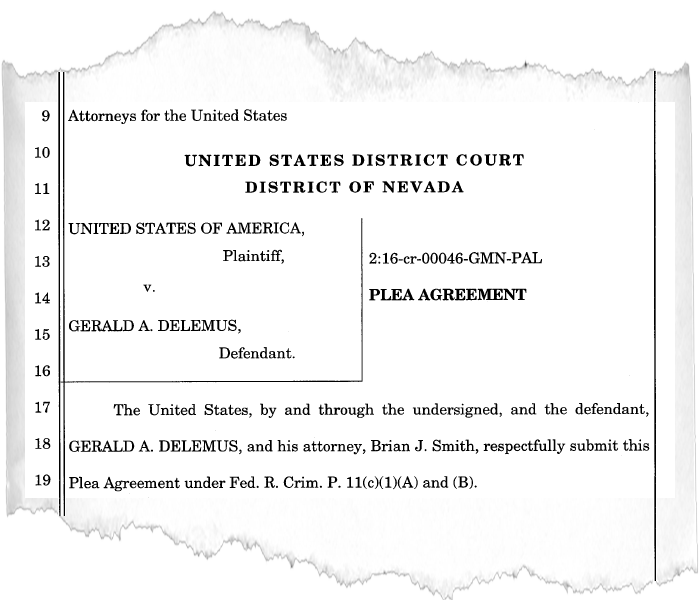 9 Attorneys for the United States

10 UNITED STATES DISTRICT COURT
11 DISTRICT OF NEVADA

12 UNITED STATES OF AMERICA,
13 Plaintiff,
14 v.
15 GERALD A. DELEMUS,
16 Defendant.

2:16-cr-00046-GMN-PAL

PLEA AGREEMENT

17 The United States, by and through the undersigned, and the defendant, 18 GERALD A. DELEMUS, and his attorney, Brian J. Smith, respectfully submit this 19 Plea Agreement under Fed. R. Crim. P. 11(c)(1)(A) and (B).